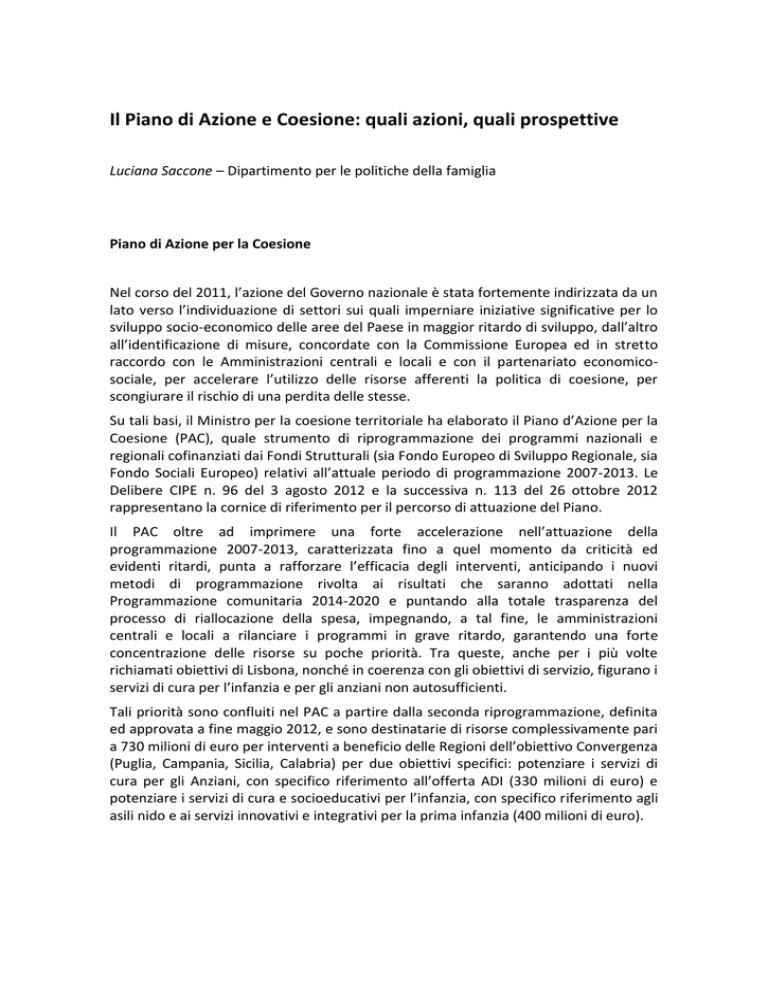 Il Piano di Azione e Coesione: quali azioni, quali prospettive

Luciana Saccone – Dipartimento per le politiche della famiglia

Piano di Azione per la Coesione

Nel corso del 2011, l'azione del Governo nazionale è stata fortemente indirizzata da un lato verso l'individuazione di settori sui quali imperniare iniziative significative per lo sviluppo socio-economico delle aree del Paese in maggior ritardo di sviluppo, dall'altro all'identificazione di misure, concordate con la Commissione Europea ed in stretto raccordo con le Amministrazioni centrali e locali e con il partenariato economico-sociale, per accelerare l'utilizzo delle risorse afferenti la politica di coesione, per scongiurare il rischio di una perdita delle stesse.

Su tali basi, il Ministro per la coesione territoriale ha elaborato il Piano d'Azione per la Coesione (PAC), quale strumento di riprogrammazione dei programmi nazionali e regionali cofinanziati dai Fondi Strutturali (sia Fondo Europeo di Sviluppo Regionale, sia Fondo Sociali Europeo) relativi all'attuale periodo di programmazione 2007-2013. Le Delibere CIPE n. 96 del 3 agosto 2012 e la successiva n. 113 del 26 ottobre 2012 rappresentano la cornice di riferimento per il percorso di attuazione del Piano.

Il PAC oltre ad imprimere una forte accelerazione nell'attuazione della programmazione 2007-2013, caratterizzata fino a quel momento da criticità ed evidenti ritardi, punta a rafforzare l'efficacia degli interventi, anticipando i nuovi metodi di programmazione rivolta ai risultati che saranno adottati nella Programmazione comunitaria 2014-2020 e puntando alla totale trasparenza del processo di riallocazione della spesa, impegnando, a tal fine, le amministrazioni centrali e locali a rilanciare i programmi in grave ritardo, garantendo una forte concentrazione delle risorse su poche priorità. Tra queste, anche per i più volte richiamati obiettivi di Lisbona, nonché in coerenza con gli obiettivi di servizio, figurano i servizi di cura per l'infanzia e per gli anziani non autosufficienti.

Tali priorità sono confluiti nel PAC a partire dalla seconda riprogrammazione, definita ed approvata a fine maggio 2012, e sono destinatarie di risorse complessivamente pari a 730 milioni di euro per interventi a beneficio delle Regioni dell'obiettivo Convergenza (Puglia, Campania, Sicilia, Calabria) per due obiettivi specifici: potenziare i servizi di cura per gli Anziani, con specifico riferimento all'offerta ADI (330 milioni di euro) e potenziare i servizi di cura e socioeducativi per l'infanzia, con specifico riferimento agli asili nido e ai servizi innovativi e integrativi per la prima infanzia (400 milioni di euro).